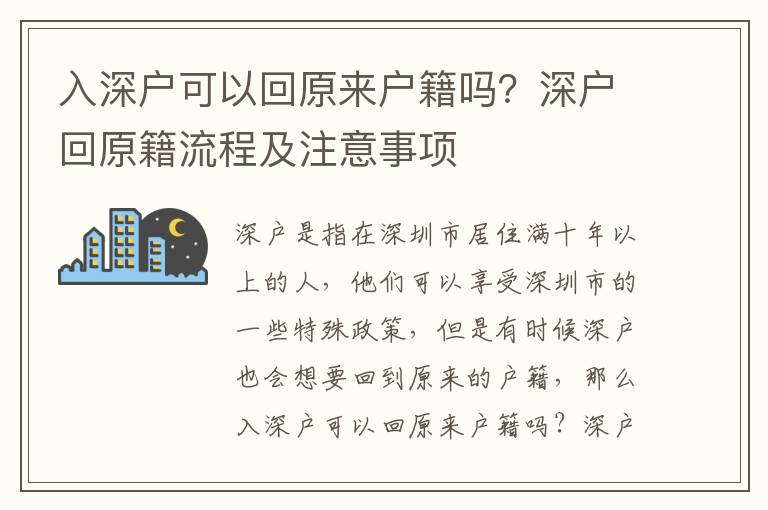 入深户可以回原来户籍吗？深户回原籍流程及注意事项

深户是指在深圳市居住满十年以上的人，他们可以享受深圳市的一些特殊政策，但是有时候深户也会想要回到原来的户籍，那么入深户可以回原来户籍吗？深户